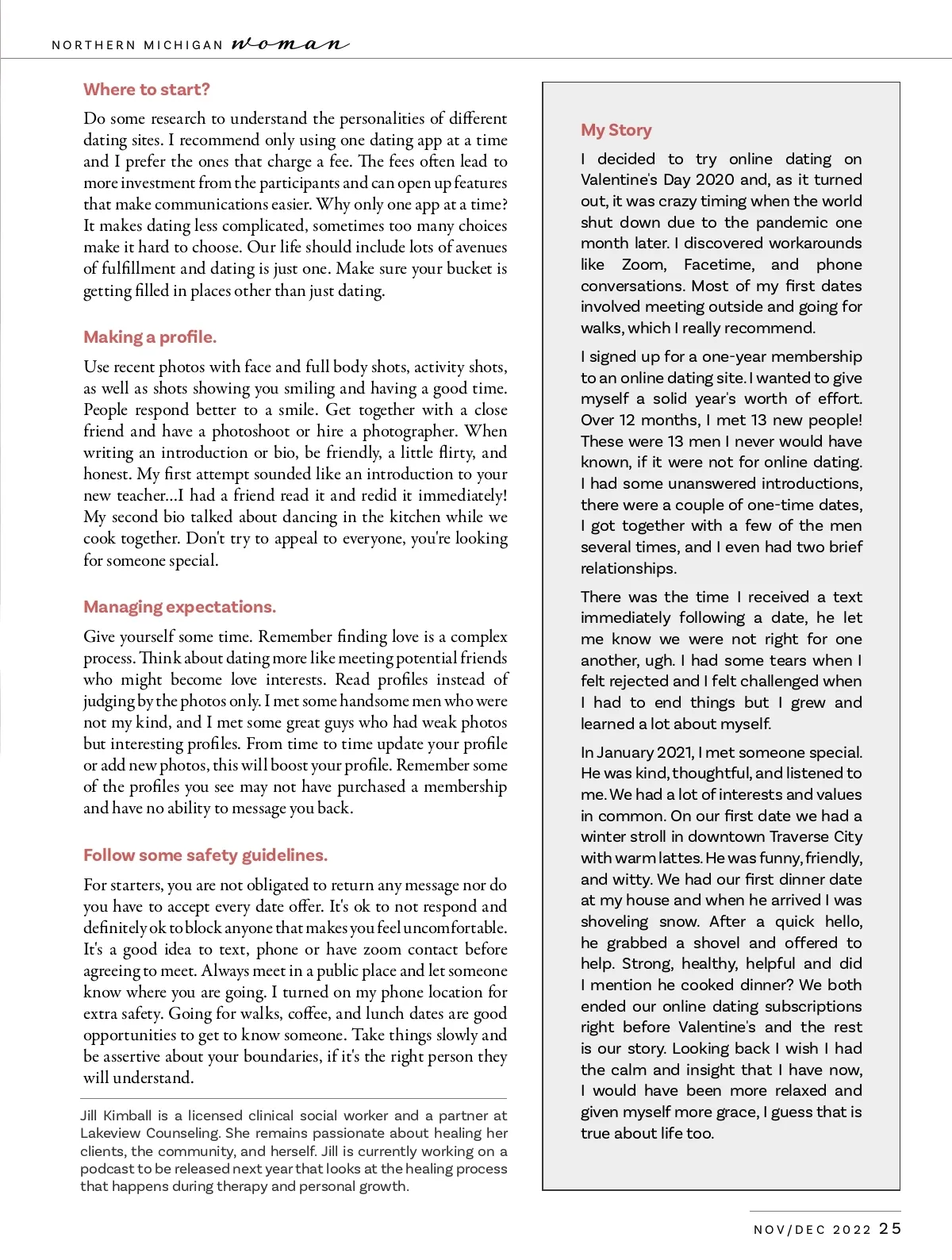 NORTHERN MICHIGAN woman

Where to start?

Do some research to understand the personalities of different dating sites. I recommend only using one dating app at a time and I prefer the ones that charge a fee. The fees often lead to more investment from the participants and can open up features that make communications easier. Why only one app at a time? It makes dating less complicated, sometimes too many choices make it hard to choose. Our life should include lots of avenues of fulfillment and dating is just one. Make sure your bucket is getting filled in places other than just dating.

Making a profile.

Use recent photos with face and full body shots, activity shots, as well as shots showing you smiling and having a good time. People respond better to a smile. Get together with a close friend and have a photoshoot or hire a photographer. When writing an introduction or bio, be friendly, a little flirty, and honest. My first attempt sounded like an introduction to your new teacher...I had a friend read it and redid it immediately! My second bio talked about dancing in the kitchen while we cook together. Don't try to appeal to everyone, you're looking for someone special.

Managing expectations.

Give yourself some time. Remember finding love is a complex process. Think about dating more like meeting potential friends who might become love interests. Read profiles instead of judging by the photos only. I met some handsome men who were not my kind, and I met some great guys who had weak photos but interesting profiles. From time to time update your profile or add new photos, this will boost your profile. Remember some of the profiles you see may not have purchased a membership and have no ability to message you back.

Follow some safety guidelines.

For starters, you are not obligated to return any message nor do you have to accept every date offer. It's ok to not respond and definitely ok to block anyone that makes you feel uncomfortable. It's a good idea to text, phone or have zoom contact before agreeing to meet. Always meet in a public place and let someone know where you are going. I turned on my phone location for extra safety. Going for walks, coffee, and lunch dates are good opportunities to get to know someone. Take things slowly and be assertive about your boundaries, if it's the right person they will understand.

Jill Kimball is a licensed clinical social worker and a partner at Lakeview Counseling. She remains passionate about healing her clients, the community, and herself. Jill is currently working on a podcast to be released next year that looks at the healing process that happens during therapy and personal growth.

My Story

I decided to try online dating on Valentine's Day 2020 and, as it turned out, it was crazy timing when the world shut down due to the pandemic one month later. I discovered workarounds like Zoom, Facetime, and phone conversations. Most of my first dates involved meeting outside and going for walks, which I really recommend.

I signed up for a one-year membership to an online dating site. I wanted to give myself a solid year's worth of effort. Over 12 months, I met 13 new people! These were 13 men I never would have known, if it were not for online dating. I had some unanswered introductions, there were a couple of one-time dates, I got together with a few of the men several times, and I even had two brief relationships.

There was the time I received a text immediately following a date, he let me know we were not right for one another, ugh. I had some tears when I felt rejected and I felt challenged when I had to end things but I grew and learned a lot about myself.

In January 2021, I met someone special. He was kind, thoughtful, and listened to me. We had a lot of interests and values in common. On our first date we had a winter stroll in downtown Traverse City with warm lattes. He was funny, friendly, and witty. We had our first dinner date at my house and when he arrived I was shoveling snow. After a quick hello, he grabbed a shovel and offered to help. Strong, healthy, helpful and did I mention he cooked dinner? We both ended our online dating subscriptions right before Valentine's and the rest is our story. Looking back I wish I had the calm and insight that I have now, I would have been more relaxed and given myself more grace, I guess that is true about life too.

NOV/DEC 2022 25